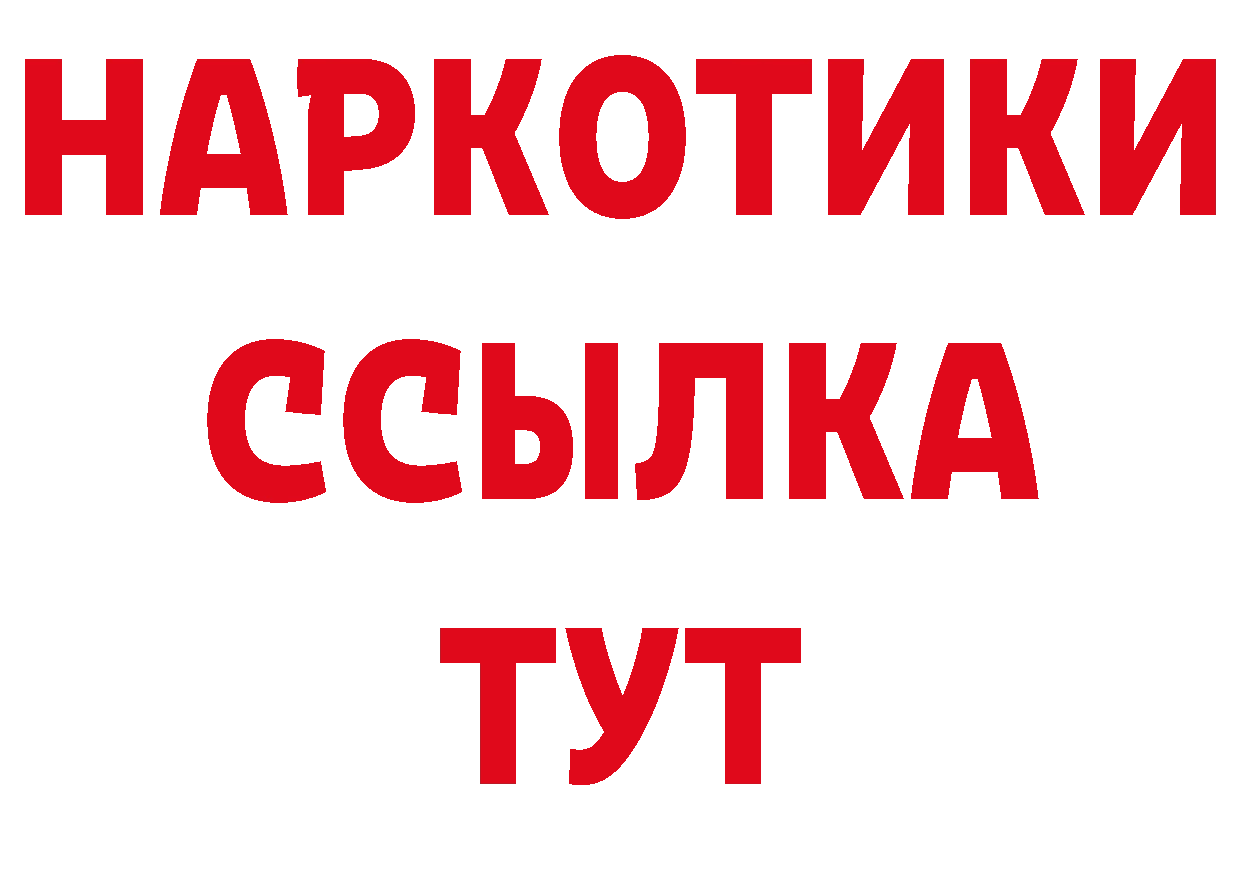 НАРКОТИКИ ССЫЛКА ТУТ